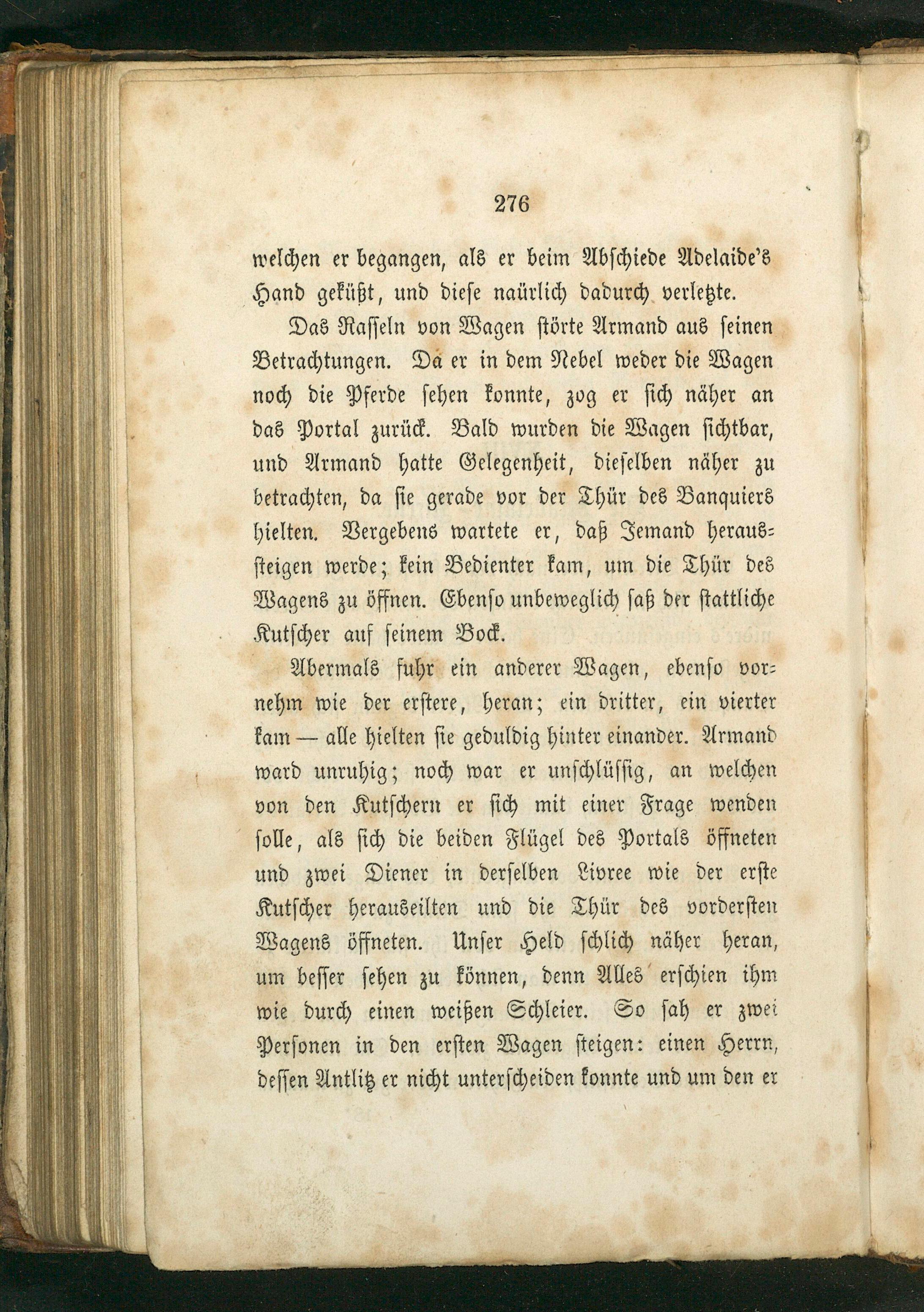 276

welchen er begangen, als er beim Abschiede Adelaide's Hand geküßt, und diese naürlich dadurch verletzte.

Das Rasseln von Wagen störte Armand aus seinen Betrachtungen. Da er in dem Nebel weder die Wagen noch die Pferde sehen konnte, zog er sich näher an das Portal zurück. Bald wurden die Wagen sichtbar, und Armand hatte Gelegenheit, dieselben näher zu betrachten, da sie gerade vor der Thür des Banquiers hielten. Vergebens wartete er, daß Jemand heraussteigen werde; kein Bedienter kam, um die Thür des Wagens zu öffnen. Ebenso unbeweglich saß der stattliche Kutscher auf seinem Bock.

Abermals fuhr ein anderer Wagen, ebenso vornehm wie der erstere, heran; ein dritter, ein vierter kam — alle hielten sie geduldig hinter einander. Armand ward unruhig; noch war er unschlüssig, an welchen von den Kutschern er sich mit einer Frage wenden solle, als sich die beiden Flügel des Portals öffneten und zwei Diener in derselben Livree wie der erste Kutscher herauseilten und die Thür des vordersten Wagens öffneten. Unser Held schlich näher heran, um besser sehen zu können, denn Alles erschien ihm wie durch einen weißen Schleier. So sah er zwei Personen in den ersten Wagen steigen: einen Herrn, dessen Antlitz er nicht unterscheiden konnte und um den er